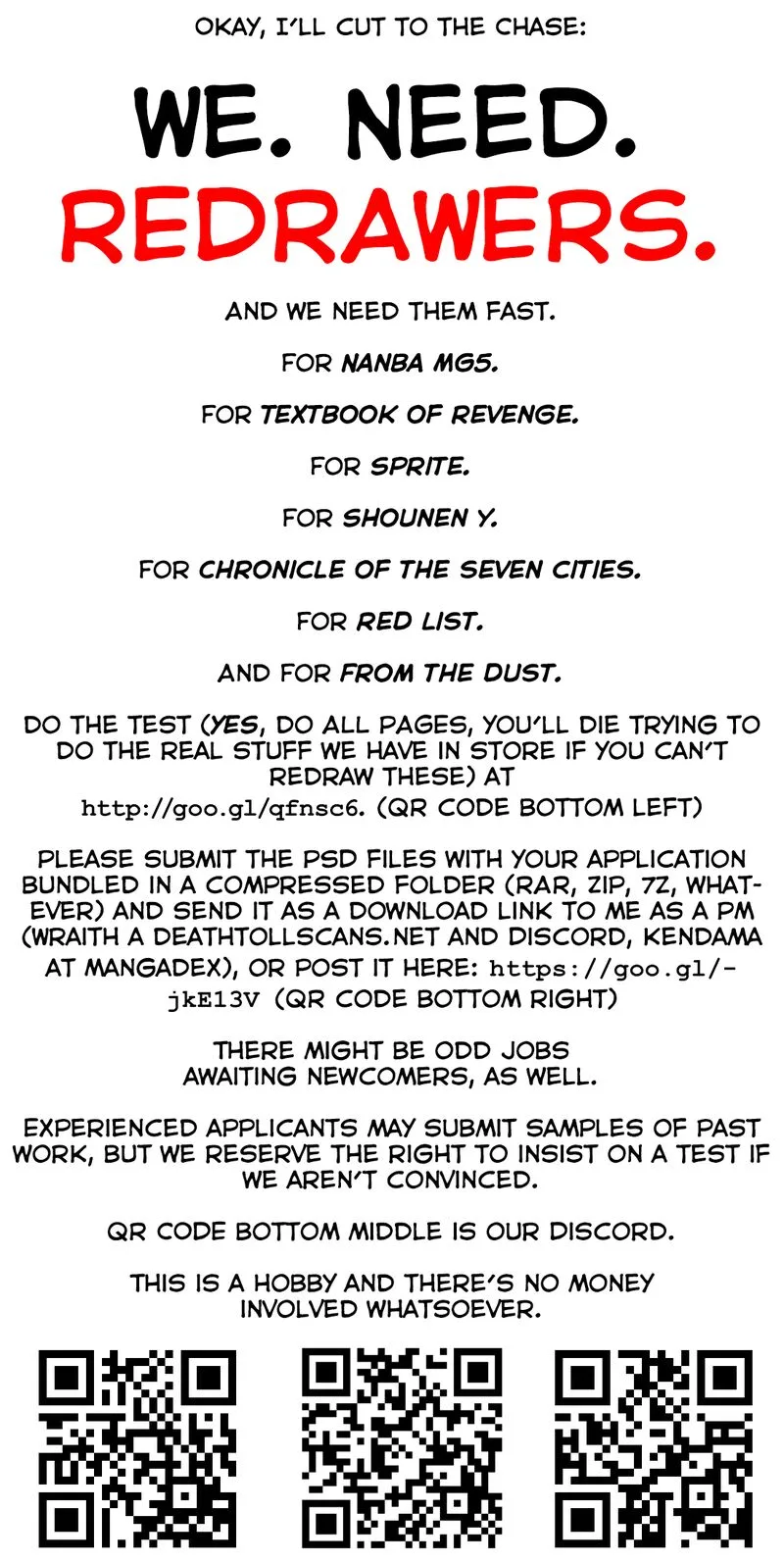 OKAY, I'LL CUT TO THE CHASE:

WE. NEED. REDRAWERS.

AND WE NEED THEM FAST.

FOR NANBA MG5.

FOR TEXTBOOK OF REVENGE.

FOR SPRITE.

FOR SHOUNEN Y.

FOR CHRONICLE OF THE SEVEN CITIES.

FOR RED LIST.

AND FOR FROM THE DUST.

DO THE TEST (YES, DO ALL PAGES, YOU'LL DIE TRYING TO DO THE REAL STUFF WE HAVE IN STORE IF YOU CAN'T REDRAW THESE) AT http://goo.gl/qfnsc6. (QR CODE BOTTOM LEFT)

PLEASE SUBMIT THE PSD FILES WITH YOUR APPLICATION BUNDLED IN A COMPRESSED FOLDER (RAR, ZIP, 7Z, WHATEVER) AND SEND IT AS A DOWNLOAD LINK TO ME AS A PM (WRAITH A DEATHTOLLSCANS.NET AND DISCORD, KENDAMA AT MANGADEX), OR POST IT HERE: https://goo.gl/-jkE13V (QR CODE BOTTOM RIGHT)

THERE MIGHT BE ODD JOBS AWAITING NEWCOMERS, AS WELL.

EXPERIENCED APPLICANTS MAY SUBMIT SAMPLES OF PAST WORK, BUT WE RESERVE THE RIGHT TO INSIST ON A TEST IF WE AREN'T CONVINCED.

QR CODE BOTTOM MIDDLE IS OUR DISCORD.

THIS IS A HOBBY AND THERE'S NO MONEY INVOLVED WHATSOEVER.